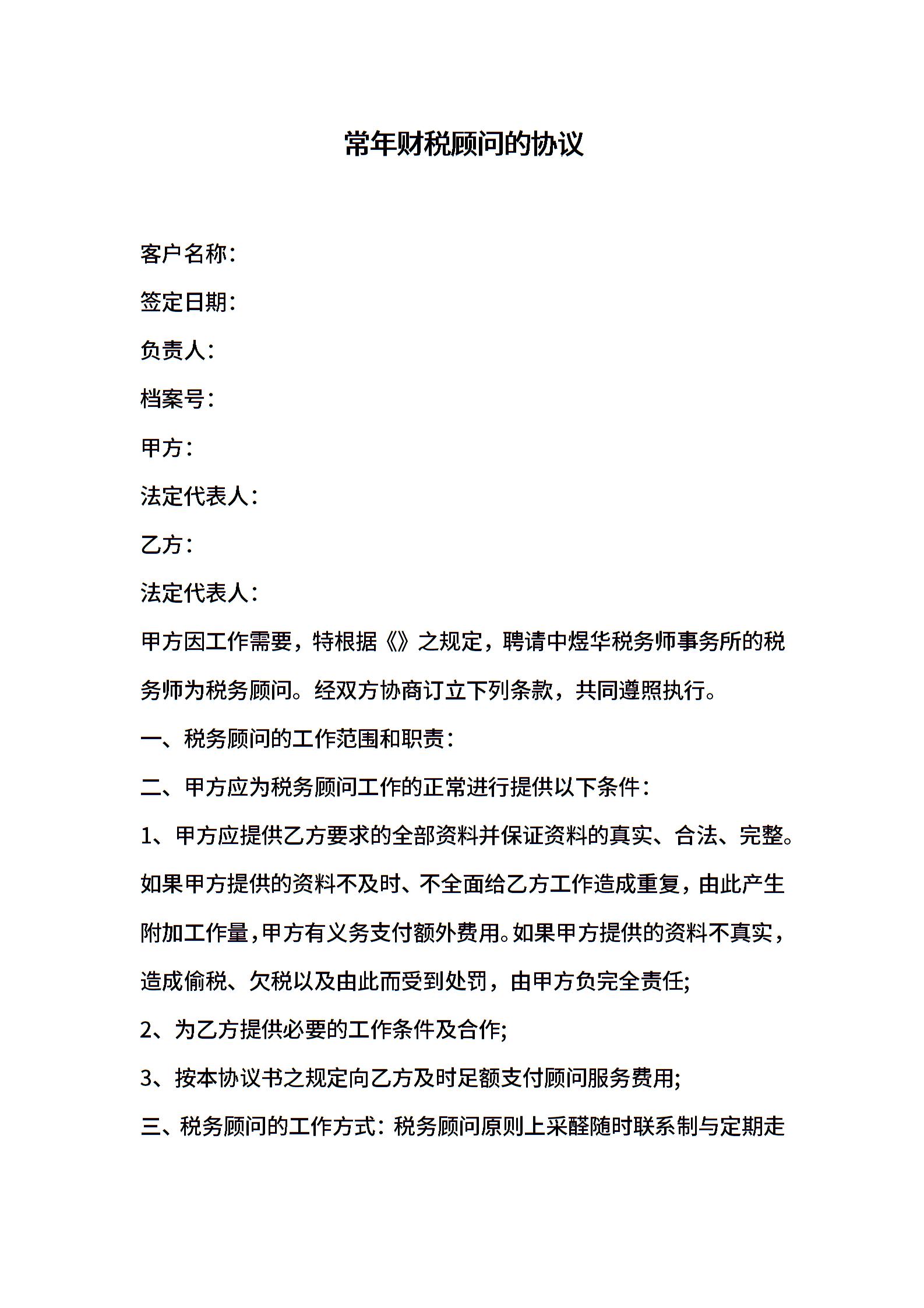 常年财税顾问的协议

客户名称：

签定日期：

负责人：

档案号：

甲方：

法定代表人：

乙方：

法定代表人：

甲方因工作需要，特根据《》之规定，聘请中煜华税务师事务所的税务师为税务顾问。经双方协商订立下列条款，共同遵照执行。

一、税务顾问的工作范围和职责：

二、甲方应为税务顾问工作的正常进行提供以下条件：

1、甲方应提供乙方要求的全部资料并保证资料的真实、合法、完整。如果甲方提供的资料不及时、不全面给乙方工作造成重复，由此产生附加工作量，甲方有义务支付额外费用。如果甲方提供的资料不真实，造成偷税、欠税以及由此而受到处罚，由甲方负完全责任;

2、为乙方提供必要的工作条件及合作;

3、按本协议书之规定向乙方及时足额支付顾问服务费用;

三、税务顾问的工作方式：税务顾问原则上采醛随时联系制与定期走